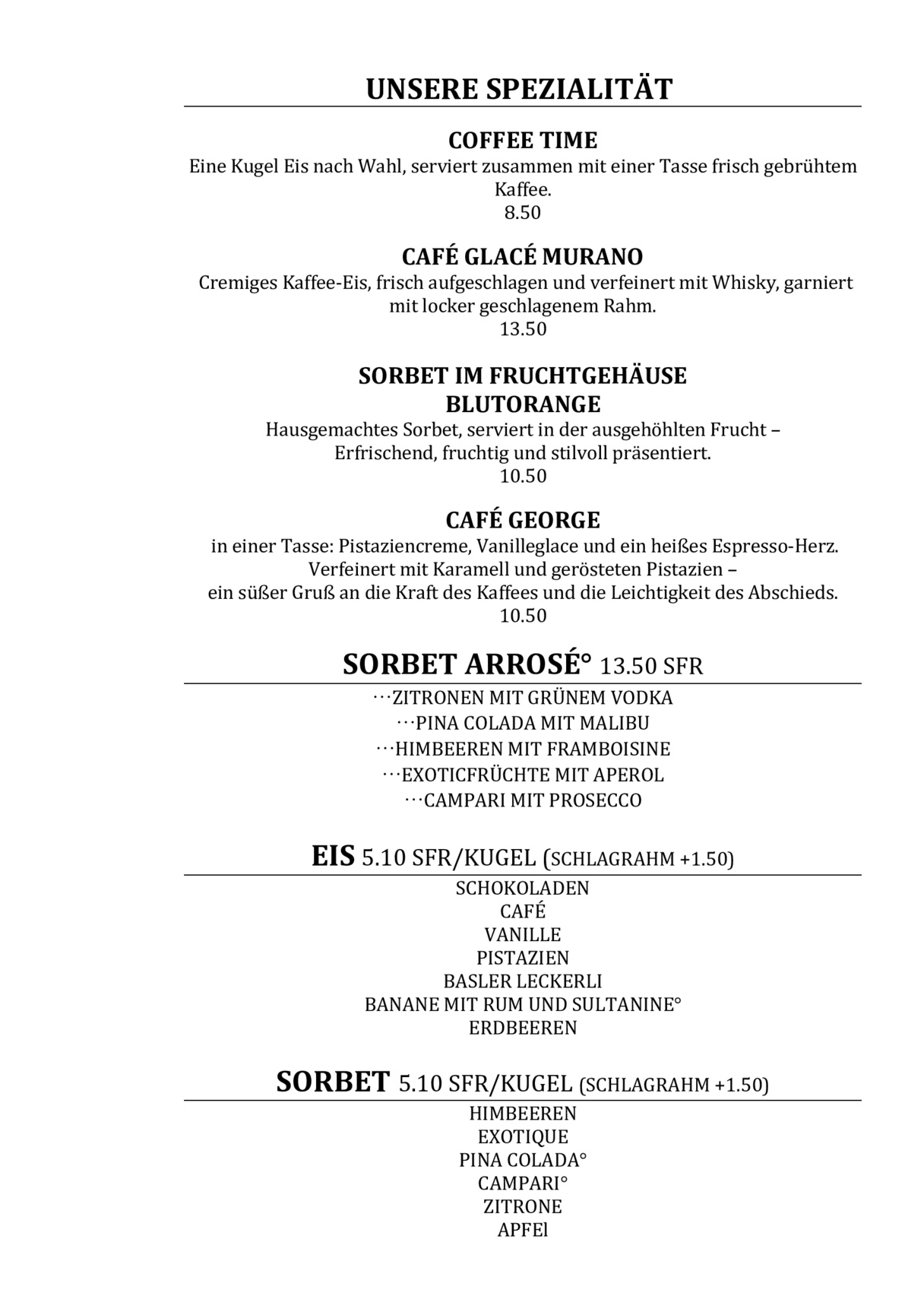 UNSERE SPEZIALITÄT

COFFEE TIME
Eine Kugel Eis nach Wahl, serviert zusammen mit einer Tasse frisch gebrühtem Kaffee.
8.50

CAFÉ GLACÉ MURANO
Cremiges Kaffee-Eis, frisch aufgeschlagen und verfeinert mit Whisky, garniert mit locker geschlagenem Rahm.
13.50

SORBET IM FRUCHTGEHÄUSE
BLUTORANGE
Hausgemachtes Sorbet, serviert in der ausgehöhlten Frucht –
Erfrischend, fruchtig und stilvoll präsentiert.
10.50

CAFÉ GEORGE
in einer Tasse: Pistaziencreme, Vanilleglace und ein heißes Espresso-Herz.
Verfeinert mit Karamell und gerösteten Pistazien –
ein süßer Gruß an die Kraft des Kaffees und die Leichtigkeit des Abschieds.
10.50

SORBET ARROSÉ° 13.50 SFR
···ZITRONEN MIT GRÜNEM VODKA
···PINA COLADA MIT MALIBU
···HIMBEEREN MIT FRAMBOISINE
···EXOTICFRÜCHTE MIT APEROL
···CAMPARI MIT PROSECCO

EIS 5.10 SFR/KUGEL (SCHLAGRAHM +1.50)
SCHOKOLADEN
CAFÉ
VANILLE
PISTAZIEN
BASLER LECKERLI
BANANE MIT RUM UND SULTANINE°
ERDBEEREN

SORBET 5.10 SFR/KUGEL (SCHLAGRAHM +1.50)
HIMBEEREN
EXOTIQUE
PINA COLADA°
CAMPARI°
ZITRONE
APFEl